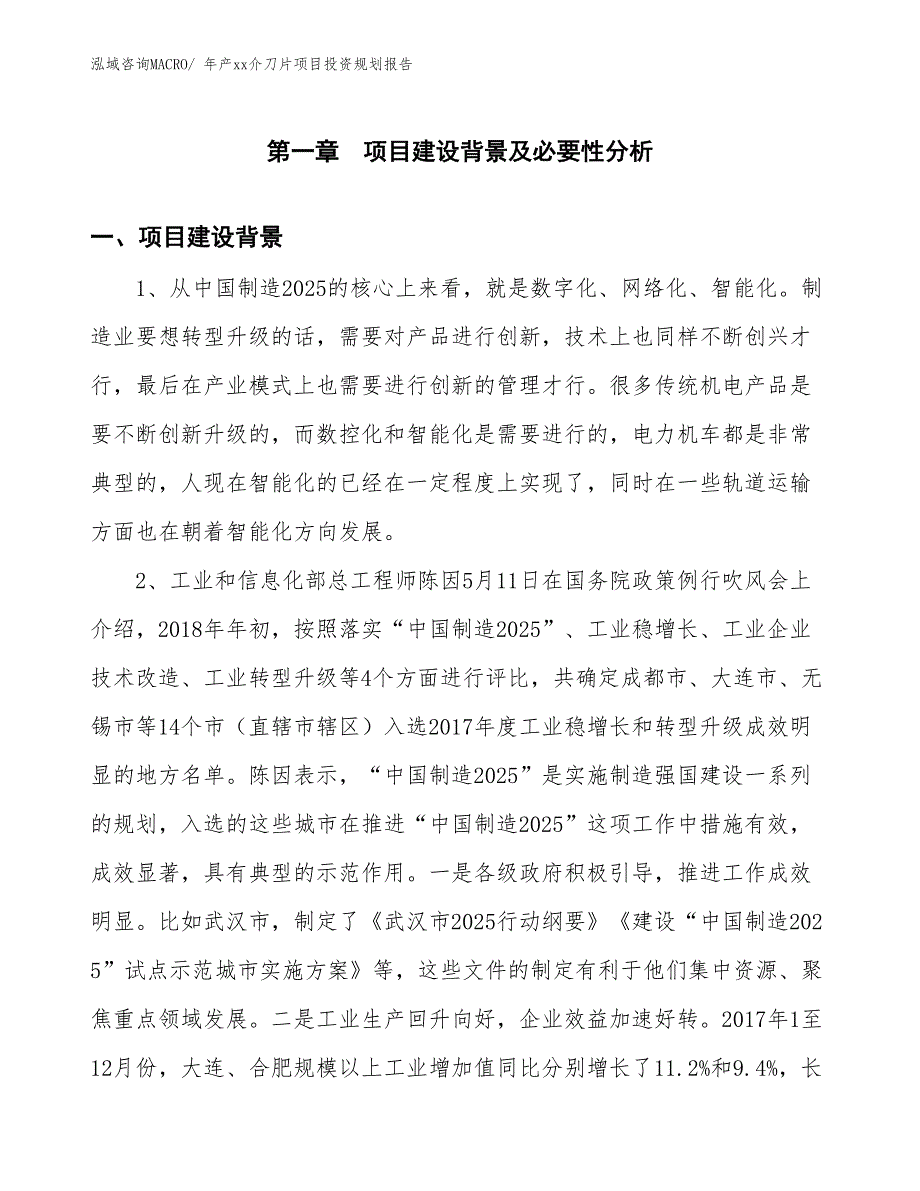 泓域咨询MACRO/ 年产xx介刀片项目投资规划报告

第一章　项目建设背景及必要性分析

一、项目建设背景

1、从中国制造2025的核心上来看，就是数字化、网络化、智能化。制造业要想转型升级的话，需要对产品进行创新，技术上也同样不断创兴才行，最后在产业模式上也需要进行创新的管理才行。很多传统机电产品是要不断创新升级的，而数控化和智能化是需要进行的，电力机车都是非常典型的，人现在智能化的已经在一定程度上实现了，同时在一些轨道运输方面也在朝着智能化方向发展。

2、工业和信息化部总工程师陈因5月11日在国务院政策例行吹风会上介绍，2018年年初，按照落实“中国制造2025”、工业稳增长、工业企业技术改造、工业转型升级等4个方面进行评比，共确定成都市、大连市、无锡市等14个市（直辖市辖区）入选2017年度工业稳增长和转型升级成效明显的地方名单。陈因表示，“中国制造2025”是实施制造强国建设一系列的规划，入选的这些城市在推进“中国制造2025”这项工作中措施有效，成效显著，具有典型的示范作用。一是各级政府积极引导，推进工作成效明显。比如武汉市，制定了《武汉市2025行动纲要》《建设“中国制造2025”试点示范城市实施方案》等，这些文件的制定有利于他们集中资源、聚焦重点领域发展。二是工业生产回升向好，企业效益加速好转。2017年1至12月份，大连、合肥规模以上工业增加值同比分别增长了11.2%和9.4%，长